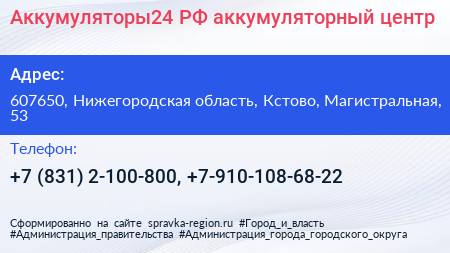 Аккумуляторы24 РФ аккумуляторный центр

Адрес:

607650, Нижегородская область, Кстово, Магистральная, 53

Телефон:

+7 (831) 2-100-800, +7-910-108-68-22

Сформированно на сайте spravka-region.ru #Город_и_власть #Администрация_правительства #Администрация_города_городского_округа